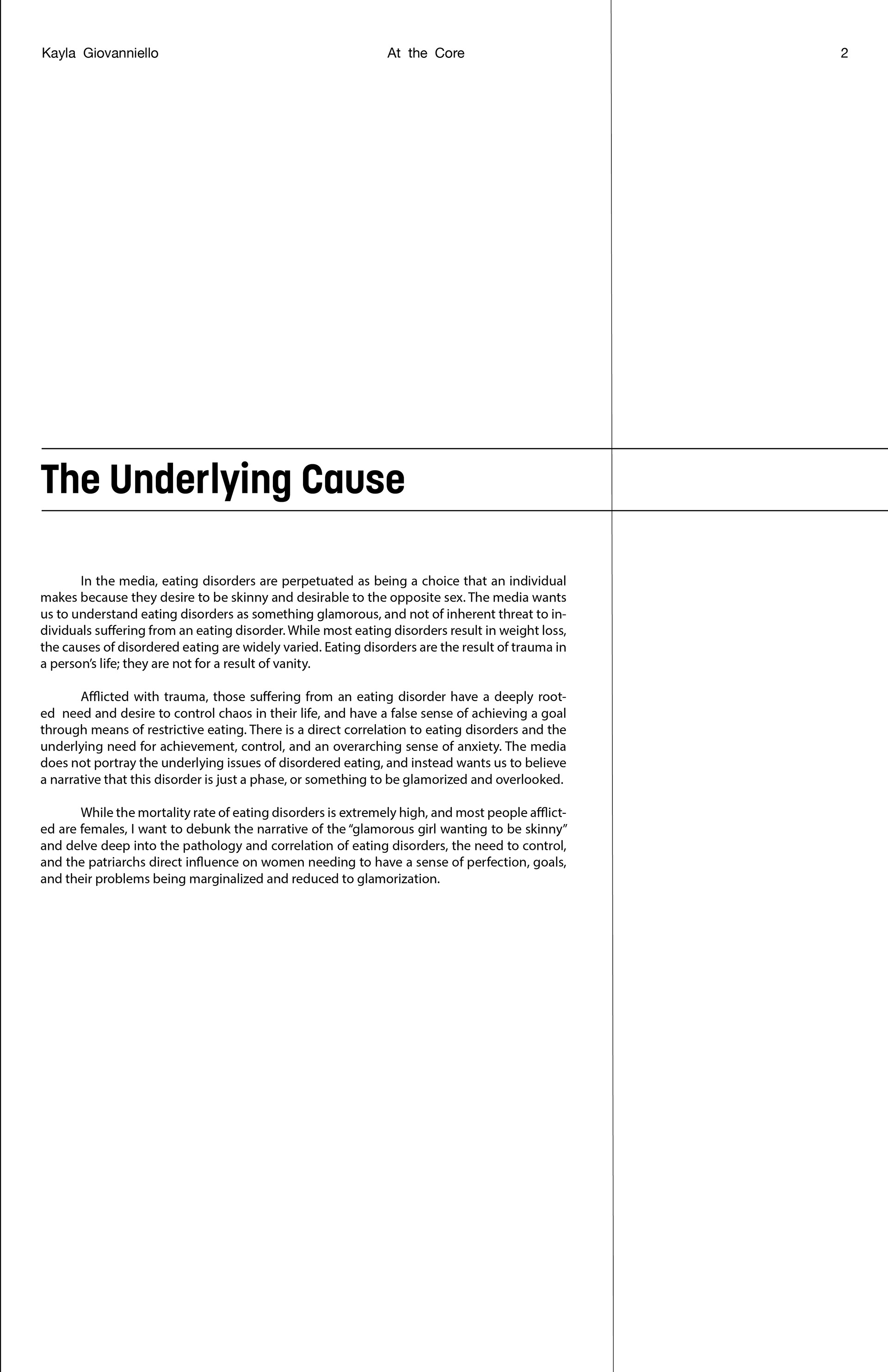 Kayla Giovanniello

At the Core

2

The Underlying Cause

In the media, eating disorders are perpetuated as being a choice that an individual makes because they desire to be skinny and desirable to the opposite sex. The media wants us to understand eating disorders as something glamorous, and not of inherent threat to individuals suffering from an eating disorder. While most eating disorders result in weight loss, the causes of disordered eating are widely varied. Eating disorders are the result of trauma in a person's life; they are not for a result of vanity.

Afflicted with trauma, those suffering from an eating disorder have a deeply rooted need and desire to control chaos in their life, and have a false sense of achieving a goal through means of restrictive eating. There is a direct correlation to eating disorders and the underlying need for achievement, control, and an overarching sense of anxiety. The media does not portray the underlying issues of disordered eating, and instead wants us to believe a narrative that this disorder is just a phase, or something to be glamorized and overlooked.

While the mortality rate of eating disorders is extremely high, and most people afflicted are females, I want to debunk the narrative of the "glamorous girl wanting to be skinny" and delve deep into the pathology and correlation of eating disorders, the need to control, and the patriarchs direct influence on women needing to have a sense of perfection, goals, and their problems being marginalized and reduced to glamorization.